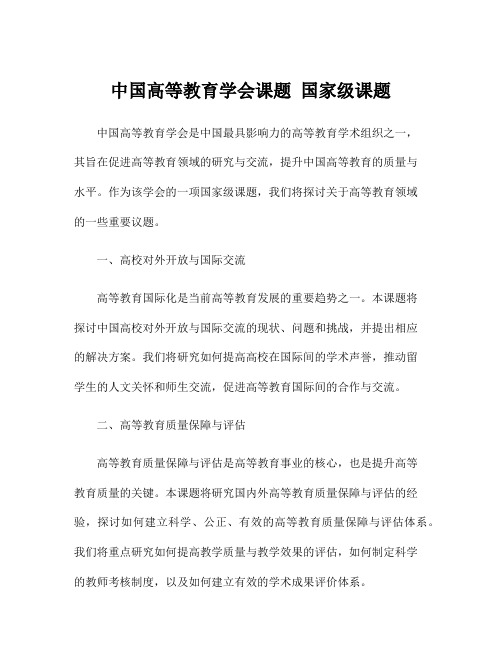 中国高等教育学会课题 国家级课题

中国高等教育学会是中国最具影响力的高等教育学术组织之一，其旨在促进高等教育领域的研究与交流，提升中国高等教育的质量与水平。作为该学会的一项国家级课题，我们将探讨关于高等教育领域的一些重要议题。

一、高校对外开放与国际交流

高等教育国际化是当前高等教育发展的重要趋势之一。本课题将探讨中国高校对外开放与国际交流的现状、问题和挑战，并提出相应的解决方案。我们将研究如何提高高校在国际间的学术声誉，推动留学生的人文关怀和师生交流，促进高等教育国际间的合作与交流。

二、高等教育质量保障与评估

高等教育质量保障与评估是高等教育事业的核心，也是提升高等教育质量的关键。本课题将研究国内外高等教育质量保障与评估的经验，探讨如何建立科学、公正、有效的高等教育质量保障与评估体系。我们将重点研究如何提高教学质量与教学效果的评估，如何制定科学的教师考核制度，以及如何建立有效的学术成果评价体系。